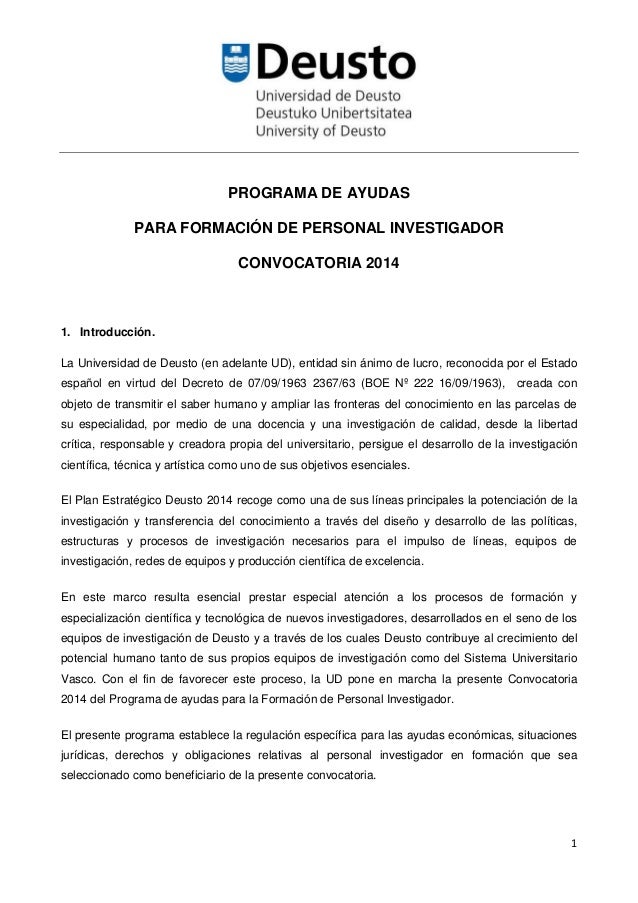 Deusto
Universidad de Deusto
Deustuko Unibertsitatea
University of Deusto

PROGRAMA DE AYUDAS

PARA FORMACIÓN DE PERSONAL INVESTIGADOR

CONVOCATORIA 2014

1. Introducción.

La Universidad de Deusto (en adelante UD), entidad sin ánimo de lucro, reconocida por el Estado español en virtud del Decreto de 07/09/1963 2367/63 (BOE Nº 222 16/09/1963), creada con objeto de transmitir el saber humano y ampliar las fronteras del conocimiento en las parcelas de su especialidad, por medio de una docencia y una investigación de calidad, desde la libertad crítica, responsable y creadora propia del universitario, persigue el desarrollo de la investigación científica, técnica y artística como uno de sus objetivos esenciales.

El Plan Estratégico Deusto 2014 recoge como una de sus líneas principales la potenciación de la investigación y transferencia del conocimiento a través del diseño y desarrollo de las políticas, estructuras y procesos de investigación necesarios para el impulso de líneas, equipos de investigación, redes de equipos y producción científica de excelencia.

En este marco resulta esencial prestar especial atención a los procesos de formación y especialización científica y tecnológica de nuevos investigadores, desarrollados en el seno de los equipos de investigación de Deusto y a través de los cuales Deusto contribuye al crecimiento del potencial humano tanto de sus propios equipos de investigación como del Sistema Universitario Vasco. Con el fin de favorecer este proceso, la UD pone en marcha la presente Convocatoria 2014 del Programa de ayudas para la Formación de Personal Investigador.

El presente programa establece la regulación específica para las ayudas económicas, situaciones jurídicas, derechos y obligaciones relativas al personal investigador en formación que sea seleccionado como beneficiario de la presente convocatoria.

1